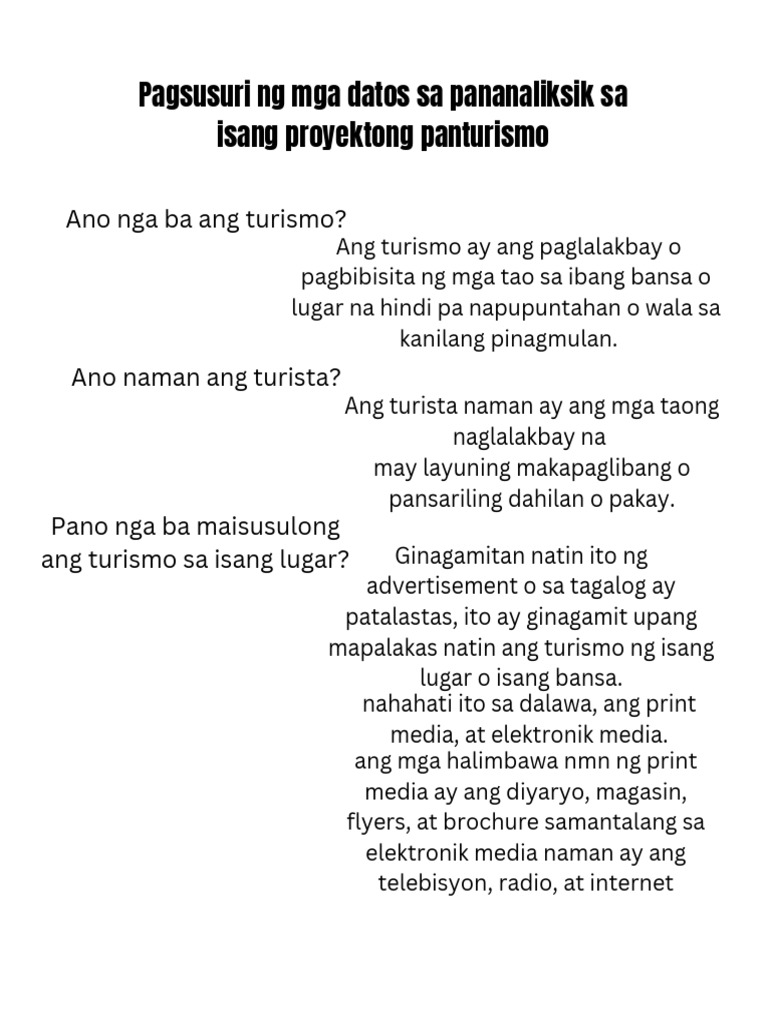 Pagsusuri ng mga datos sa pananaliksik sa isang proyektong panturismo

Ano nga ba ang turismo?

Ang turismo ay ang paglalakbay o pagbibisita ng mga tao sa ibang bansa o lugar na hindi pa napupuntahan o wala sa kanilang pinagmulan.

Ano naman ang turista?

Ang turista naman ay ang mga taong naglalakbay na may layuning makapaglibang o pansariling dahilan o pakay.

Pano nga ba maisusulong ang turismo sa isang lugar?

Ginagamitan natin ito ng advertisement o sa tagalog ay patalastas, ito ay ginagamit upang mapalakas natin ang turismo ng isang lugar o isang bansa.

nahahati ito sa dalawa, ang print media, at elektronik media.

ang mga halimbawa nmn ng print media ay ang diyaryo, magasin, flyers, at brochure samantalang sa elektronik media naman ay ang telebisyon, radio, at internet